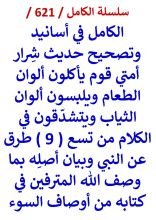 سلسلة الكامل / 621 /

الكامل في أسانيد وتصحيح حديث شِرار أمتي قوم يأكلون ألوان الطعام ويلبسون ألوان الثياب ويتشدّقون في الكلام من تسع ( 9 ) طرق عن النبي وبيان أصلِه بما وصف الله المترفين في كتابه من أوصاف السوء